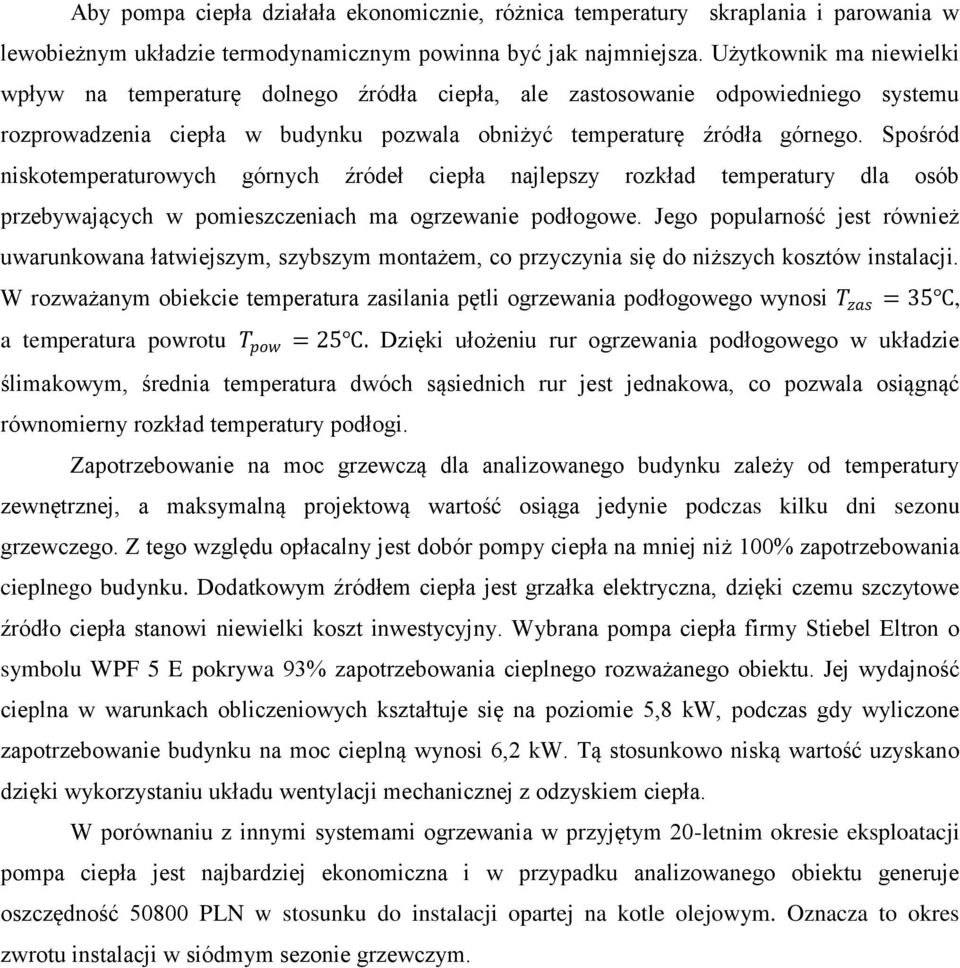 Aby pompa ciepła działała ekonomicznie, różnica temperatury skraplania i parowania w lewobieżnym układzie termodynamicznym powinna być jak najmniejsza. Użytkownik ma niewielki wpływ na temperaturę dolnego źródła ciepła, ale zastosowanie odpowiedniego systemu rozprowadzenia ciepła w budynku pozwala obniżyć temperaturę źródła górnego. Spośród niskotemperaturowych górnych źródeł ciepła najlepszy rozkład temperatury dla osób przebywających w pomieszczeniach ma ogrzewanie podłogowe. Jego popularność jest również uwarunkowana łatwiejszym, szybszym montażem, co przyczynia się do niższych kosztów instalacji. W rozważanym obiekcie temperatura zasilania pętli ogrzewania podłogowego wynosi $T_{zas} = 35°C$, a temperatura powrotu $T_{pow} = 25°C$. Dzięki ułożeniu rur ogrzewania podłogowego w układzie ślimakowym, średnia temperatura dwóch sąsiednich rur jest jednakowa, co pozwala osiągnąć równomierny rozkład temperatury podłogi.

Zapotrzebowanie na moc grzewczą dla analizowanego budynku zależy od temperatury zewnętrznej, a maksymalną projektową wartość osiąga jedynie podczas kilku dni sezonu grzewczego. Z tego względu opłacalny jest dobór pompy ciepła na mniej niż 100% zapotrzebowania cieplnego budynku. Dodatkowym źródłem ciepła jest grzałka elektryczna, dzięki czemu szczytowe źródło ciepła stanowi niewielki koszt inwestycyjny. Wybrana pompa ciepła firmy Stiebel Eltron o symbolu WPF 5 E pokrywa 93% zapotrzebowania cieplnego rozważanego obiektu. Jej wydajność cieplna w warunkach obliczeniowych kształtuje się na poziomie 5,8 kW, podczas gdy wyliczone zapotrzebowanie budynku na moc cieplną wynosi 6,2 kW. Tą stosunkowo niską wartość uzyskano dzięki wykorzystaniu układu wentylacji mechanicznej z odzyskiem ciepła.

W porównaniu z innymi systemami ogrzewania w przyjętym 20-letnim okresie eksploatacji pompa ciepła jest najbardziej ekonomiczna i w przypadku analizowanego obiektu generuje oszczędność 50800 PLN w stosunku do instalacji opartej na kotle olejowym. Oznacza to okres zwrotu instalacji w siódmym sezonie grzewczym.